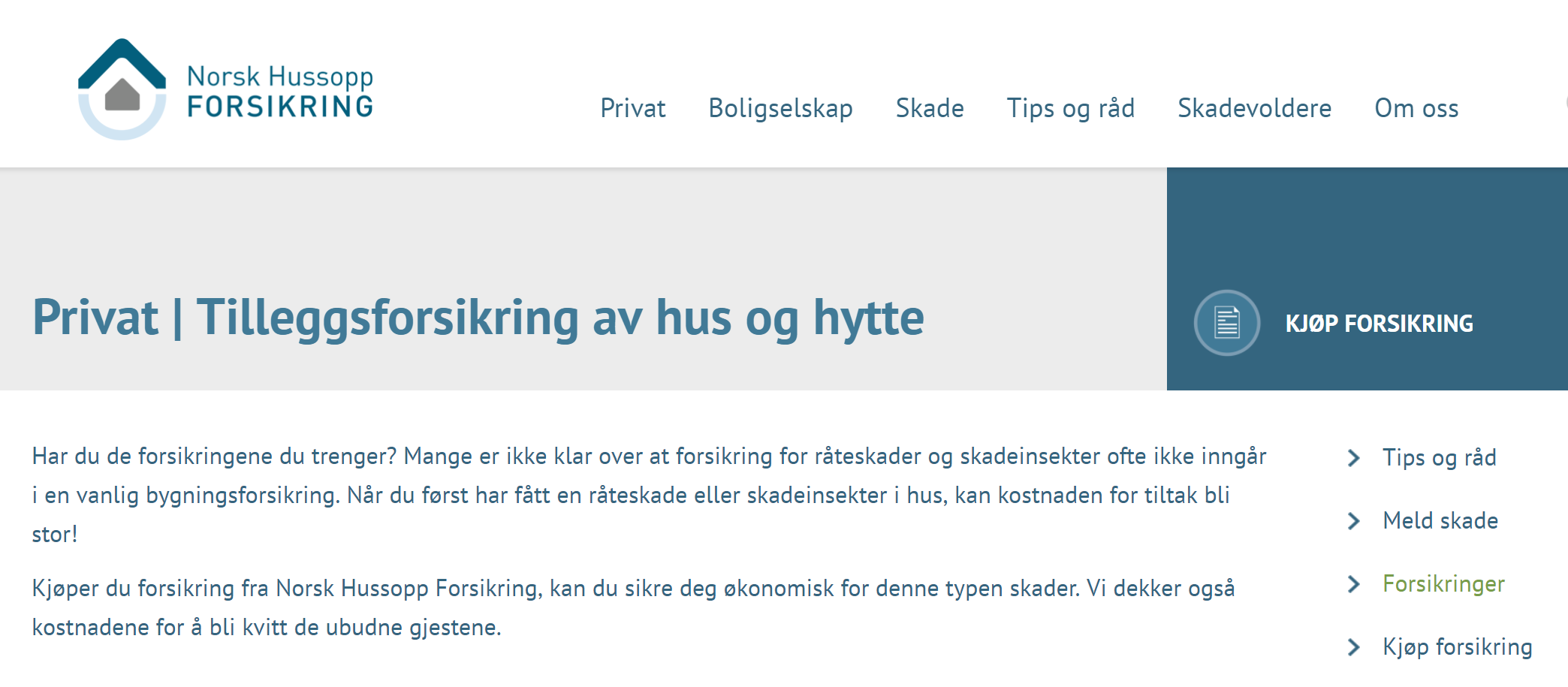 Norsk Hussopp
FORSIKRING

Privat Boligselskap Skade Tips og råd Skadevoldere Om oss

Privat | Tilleggsforsikring av hus og hytte

KJØP FORSIKRING

Har du de forsikringene du trenger? Mange er ikke klar over at forsikring for råteskader og skadeinsekter ofte ikke inngår i en vanlig bygningsforsikring. Når du først har fått en råteskade eller skadeinsekter i hus, kan kostnaden for tiltak bli stor!

Kjøper du forsikring fra Norsk Hussopp Forsikring, kan du sikre deg økonomisk for denne typen skader. Vi dekker også kostnadene for å bli kvitt de ubudne gjestene.

Tips og råd

Meld skade

Forsikringer

Kjøp forsikring